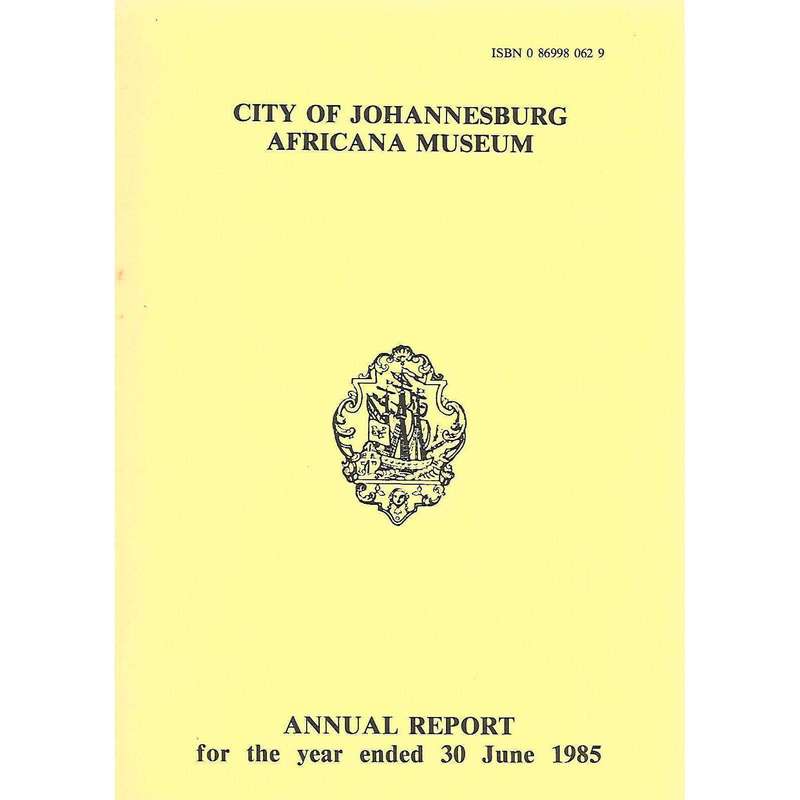 ISBN 0 86998 062 9

CITY OF JOHANNESBURG
AFRICANA MUSEUM

ANNUAL REPORT
for the year ended 30 June 1985